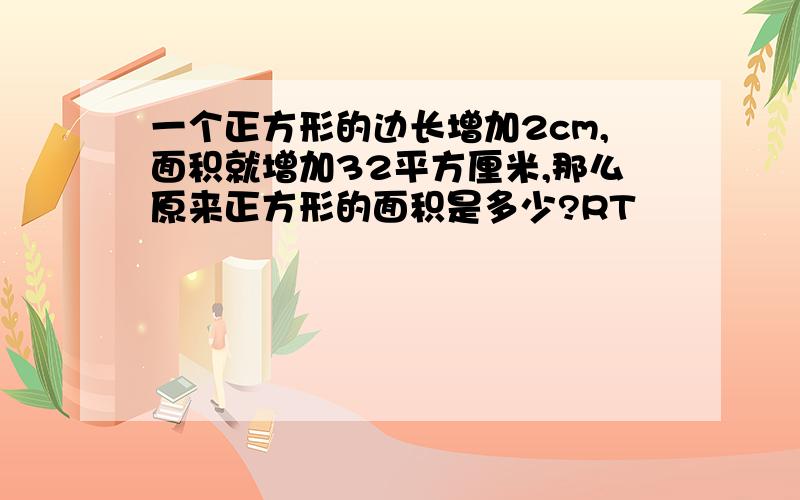 一个正方形的边长增加2cm,面积就增加32平方厘米,那么原来正方形的面积是多少?RT